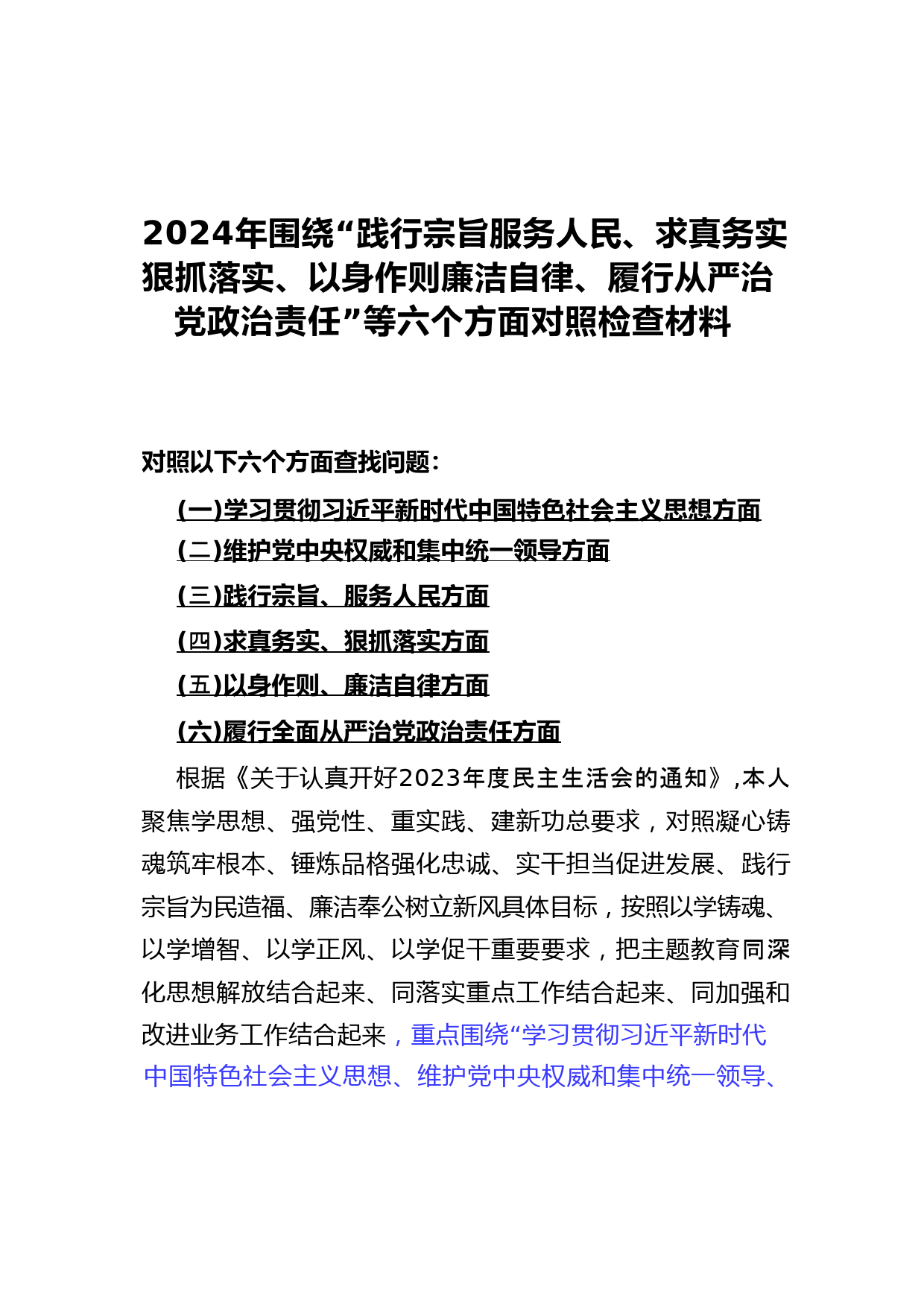 2024年围绕“践行宗旨服务人民、求真务实狠抓落实、以身作则廉洁自律、履行从严治党政治责任”等六个方面对照检查材料

对照以下六个方面查找问题：

(一)学习贯彻习近平新时代中国特色社会主义思想方面

(二)维护党中央权威和集中统一领导方面

(三)践行宗旨、服务人民方面

(四)求真务实、狠抓落实方面

(五)以身作则、廉洁自律方面

(六)履行全面从严治党政治责任方面

根据《关于认真开好2023年度民主生活会的通知》,本人聚焦学思想、强党性、重实践、建新功总要求，对照凝心铸魂筑牢根本、锤炼品格强化忠诚、实干担当促进发展、践行宗旨为民造福、廉洁奉公树立新风具体目标，按照以学铸魂、以学增智、以学正风、以学促干重要要求，把主题教育同深化思想解放结合起来、同落实重点工作结合起来、同加强和改进业务工作结合起来，重点围绕“学习贯彻习近平新时代中国特色社会主义思想、维护党中央权威和集中统一领导、